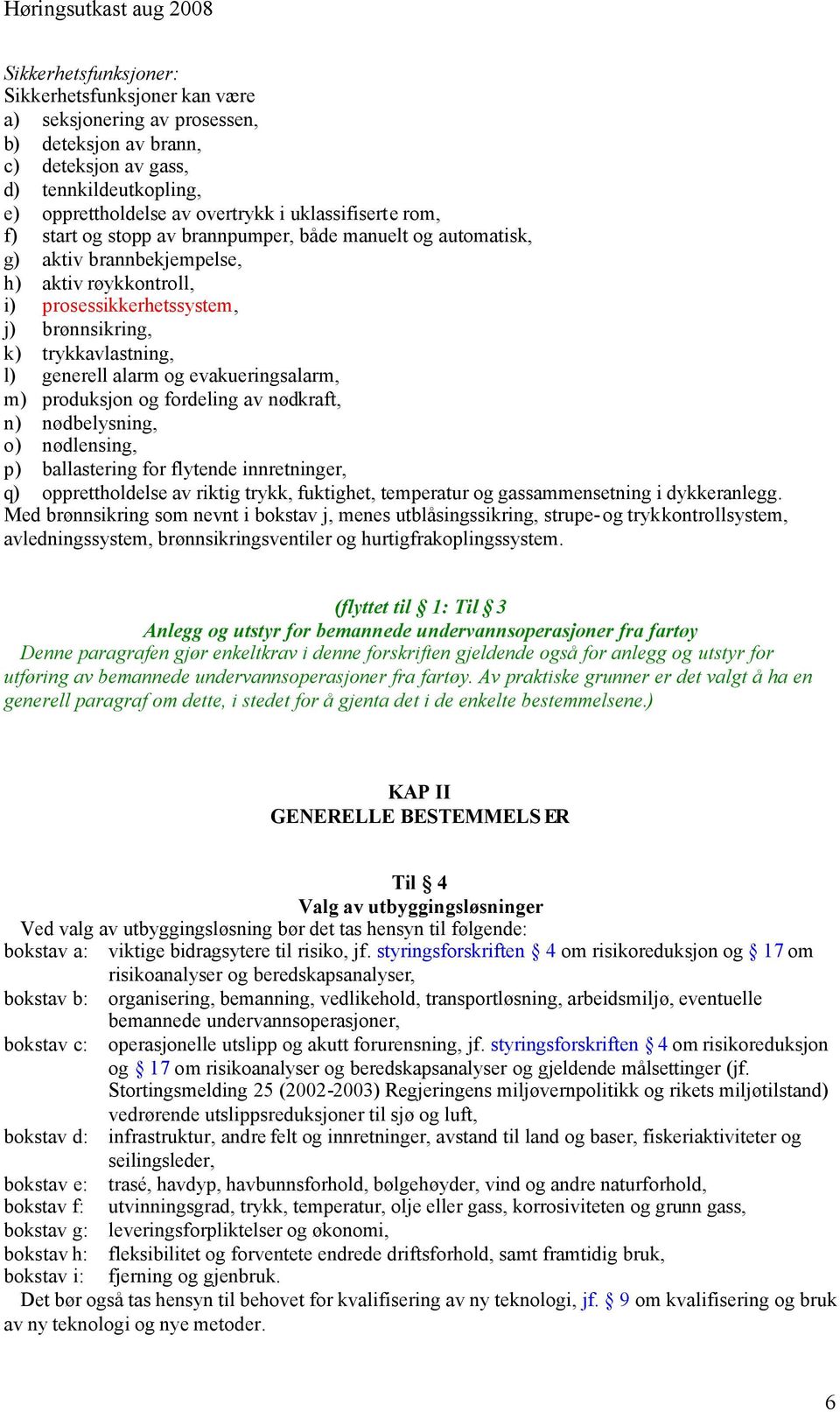 Høringsutkast aug 2008

Sikkerhetsfunksjoner:
Sikkerhetsfunksjoner kan være
a) seksjonering av prosessen,
b) deteksjon av brann,
c) deteksjon av gass,
d) tennkildeutkopling,
e) opprettholdelse av overtrykk i uklassifiserte rom,
f) start og stopp av brannpumper, både manuelt og automatisk,
g) aktiv brannbekjempelse,
h) aktiv røykkontroll,
i) prosessikkerhetssystem,
j) brønnsikring,
k) trykkavlastning,
l) generell alarm og evakueringsalarm,
m) produksjon og fordeling av nødkraft,
n) nødbelysning,
o) nødlensing,
p) ballastering for flytende innretninger,
q) opprettholdelse av riktig trykk, fuktighet, temperatur og gassammensetning i dykkeranlegg.
Med brønnsikring som nevnt i bokstav j, menes utblåsingssikring, strupe- og trykkontrollsystem, avledningssystem, brønnsikringsventiler og hurtigfrakoplingssystem.

(flyttet til § 1: Til § 3
Anlegg og utstyr for bemannede undervannsoperasjoner fra fartøy
Denne paragrafen gjør enkeltkrav i denne forskriften gjeldende også for anlegg og utstyr for utføring av bemannede undervannsoperasjoner fra fartøy. Av praktiske grunner er det valgt å ha en generell paragraf om dette, i stedet for å gjenta det i de enkelte bestemmelsene.)

KAP II
GENERELLE BESTEMMELSER

Til § 4
Valg av utbyggingsløsninger
Ved valg av utbyggingsløsning bør det tas hensyn til følgende:
bokstav a: viktige bidragsytere til risiko, jf. styringsforskriften § 4 om risikoreduksjon og § 17 om risikoanalyser og beredskapsanalyser,
bokstav b: organisering, bemanning, vedlikehold, transportløsning, arbeidsmiljø, eventuelle bemannede undervannsoperasjoner,
bokstav c: operasjonelle utslipp og akutt forurensning, jf. styringsforskriften § 4 om risikoreduksjon og § 17 om risikoanalyser og beredskapsanalyser og gjeldende målsettinger (jf. Stortingsmelding 25 (2002-2003) Regjeringens miljøvernpolitikk og rikets miljøtilstand) vedrørende utslippsreduksjoner til sjø og luft,
bokstav d: infrastruktur, andre felt og innretninger, avstand til land og baser, fiskeriaktiviteter og seilingsleder,
bokstav e: trasé, havdyp, havbunnsforhold, bølgehøyder, vind og andre naturforhold,
bokstav f: utvinningsgrad, trykk, temperatur, olje eller gass, korrosiviteten og grunn gass,
bokstav g: leveringsforpliktelser og økonomi,
bokstav h: fleksibilitet og forventete endrede driftsforhold, samt framtidig bruk,
bokstav i: fjerning og gjenbruk.
Det bør også tas hensyn til behovet for kvalifisering av ny teknologi, jf. § 9 om kvalifisering og bruk av ny teknologi og nye metoder.

6